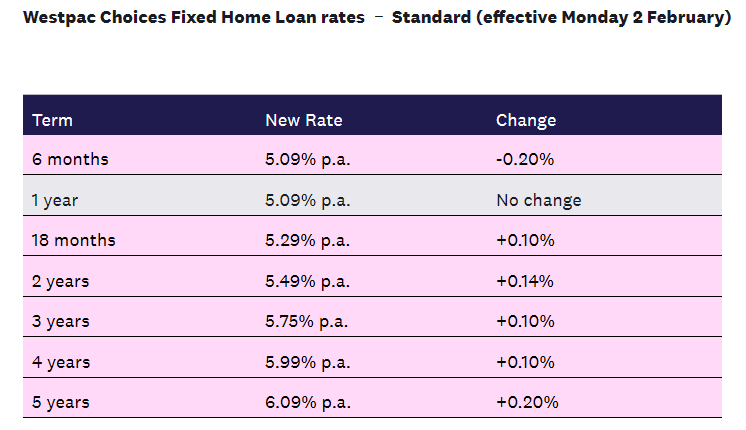 Westpac Choices Fixed Home Loan rates – Standard (effective Monday 2 February)

| Term | New Rate | Change |
|---|---|---|
| 6 months | 5.09% p.a. | -0.20% |
| 1 year | 5.09% p.a. | No change |
| 18 months | 5.29% p.a. | +0.10% |
| 2 years | 5.49% p.a. | +0.14% |
| 3 years | 5.75% p.a. | +0.10% |
| 4 years | 5.99% p.a. | +0.10% |
| 5 years | 6.09% p.a. | +0.20% |